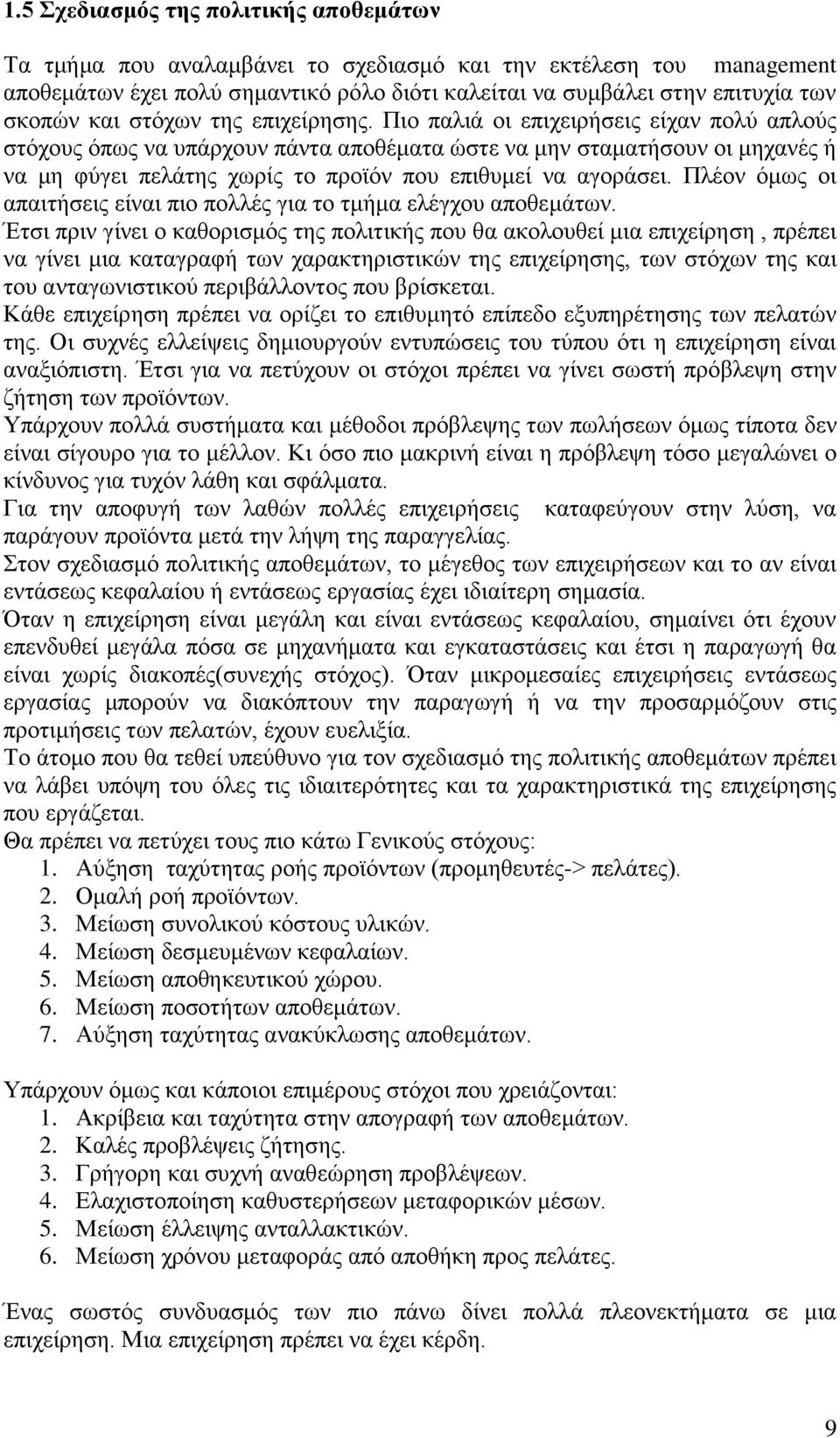 1.5 Σχεδιασμός της πολιτικής αποθεμάτων

Τα τμήμα που αναλαμβάνει το σχεδιασμό και την εκτέλεση του management αποθεμάτων έχει πολύ σημαντικό ρόλο διότι καλείται να συμβάλει στην επιτυχία των σκοπών και στόχων της επιχείρησης. Πιο παλιά οι επιχειρήσεις είχαν πολύ απλούς στόχους όπως να υπάρχουν πάντα αποθέματα ώστε να μην σταματήσουν οι μηχανές ή να μη φύγει πελάτης χωρίς το προϊόν που επιθυμεί να αγοράσει. Πλέον όμως οι απαιτήσεις είναι πιο πολλές για το τμήμα ελέγχου αποθεμάτων.

Έτσι πριν γίνει ο καθορισμός της πολιτικής που θα ακολουθεί μια επιχείρηση , πρέπει να γίνει μια καταγραφή των χαρακτηριστικών της επιχείρησης, των στόχων της και του ανταγωνιστικού περιβάλλοντος που βρίσκεται.

Κάθε επιχείρηση πρέπει να ορίζει το επιθυμητό επίπεδο εξυπηρέτησης των πελατών της. Οι συχνές ελλείψεις δημιουργούν εντυπώσεις του τύπου ότι η επιχείρηση είναι αναξιόπιστη. Έτσι για να πετύχουν οι στόχοι πρέπει να γίνει σωστή πρόβλεψη στην ζήτηση των προϊόντων.

Υπάρχουν πολλά συστήματα και μέθοδοι πρόβλεψης των πωλήσεων όμως τίποτα δεν είναι σίγουρο για το μέλλον. Κι όσο πιο μακρινή είναι η πρόβλεψη τόσο μεγαλώνει ο κίνδυνος για τυχόν λάθη και σφάλματα.

Για την αποφυγή των λαθών πολλές επιχειρήσεις καταφεύγουν στην λύση, να παράγουν προϊόντα μετά την λήψη της παραγγελίας.

Στον σχεδιασμό πολιτικής αποθεμάτων, το μέγεθος των επιχειρήσεων και το αν είναι εντάσεως κεφαλαίου ή εντάσεως εργασίας έχει ιδιαίτερη σημασία.

Όταν η επιχείρηση είναι μεγάλη και είναι εντάσεως κεφαλαίου, σημαίνει ότι έχουν επενδυθεί μεγάλα πόσα σε μηχανήματα και εγκαταστάσεις και έτσι η παραγωγή θα είναι χωρίς διακοπές(συνεχής στόχος). Όταν μικρομεσαίες επιχειρήσεις εντάσεως εργασίας μπορούν να διακόπτουν την παραγωγή ή να την προσαρμόζουν στις προτιμήσεις των πελατών, έχουν ευελιξία.

Το άτομο που θα τεθεί υπεύθυνο για τον σχεδιασμό της πολιτικής αποθεμάτων πρέπει να λάβει υπόψη του όλες τις ιδιαιτερότητες και τα χαρακτηριστικά της επιχείρησης που εργάζεται.

Θα πρέπει να πετύχει τους πιο κάτω Γενικούς στόχους:
1. Αύξηση ταχύτητας ροής προϊόντων (προμηθευτές-> πελάτες).
2. Ομαλή ροή προϊόντων.
3. Μείωση συνολικού κόστους υλικών.
4. Μείωση δεσμευμένων κεφαλαίων.
5. Μείωση αποθηκευτικού χώρου.
6. Μείωση ποσοτήτων αποθεμάτων.
7. Αύξηση ταχύτητας ανακύκλωσης αποθεμάτων.

Υπάρχουν όμως και κάποιοι επιμέρους στόχοι που χρειάζονται:
1. Ακρίβεια και ταχύτητα στην απογραφή των αποθεμάτων.
2. Καλές προβλέψεις ζήτησης.
3. Γρήγορη και συχνή αναθεώρηση προβλέψεων.
4. Ελαχιστοποίηση καθυστερήσεων μεταφορικών μέσων.
5. Μείωση έλλειψης ανταλλακτικών.
6. Μείωση χρόνου μεταφοράς από αποθήκη προς πελάτες.

Ένας σωστός συνδυασμός των πιο πάνω δίνει πολλά πλεονεκτήματα σε μια επιχείρηση. Μια επιχείρηση πρέπει να έχει κέρδη.

9